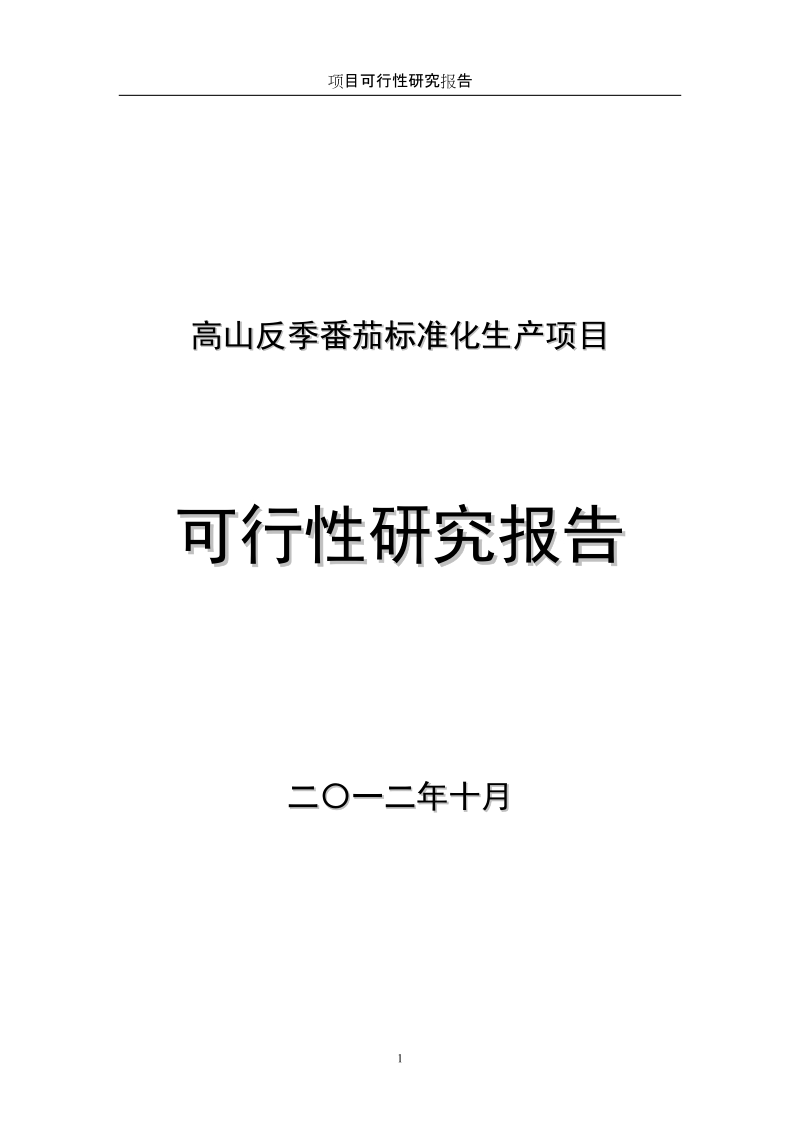 项目可行性研究报告

高山反季番茄标准化生产项目

可行性研究报告

二〇一二年十月

1